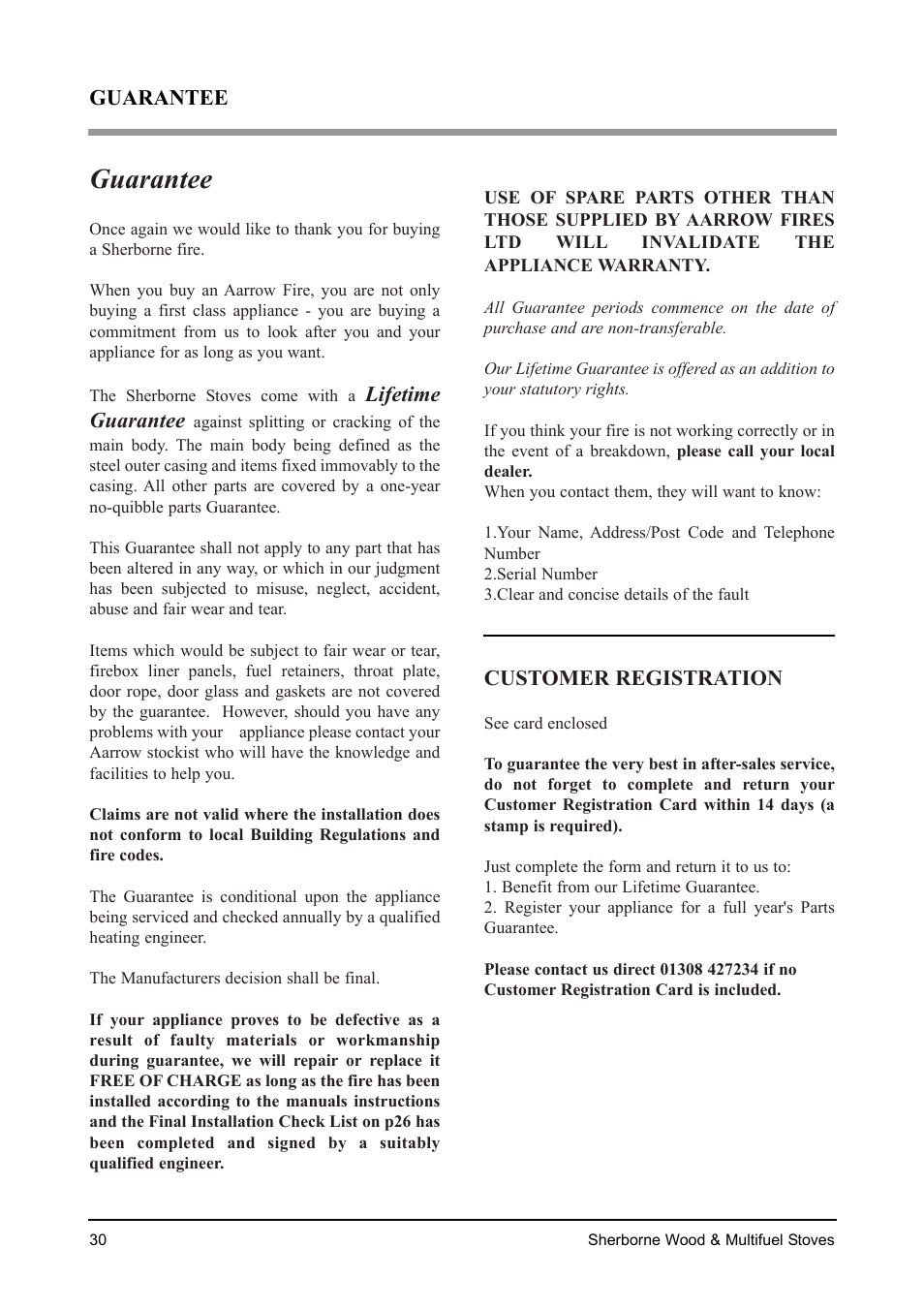 GUARANTEE

Guarantee

Once again we would like to thank you for buying a Sherborne fire.

When you buy an Aarrow Fire, you are not only buying a first class appliance - you are buying a commitment from us to look after you and your appliance for as long as you want.

The Sherborne Stoves come with a Lifetime Guarantee against splitting or cracking of the main body. The main body being defined as the steel outer casing and items fixed immovably to the casing. All other parts are covered by a one-year no-quibble parts Guarantee.

This Guarantee shall not apply to any part that has been altered in any way, or which in our judgment has been subjected to misuse, neglect, accident, abuse and fair wear and tear.

Items which would be subject to fair wear or tear, firebox liner panels, fuel retainers, throat plate, door rope, door glass and gaskets are not covered by the guarantee. However, should you have any problems with your appliance please contact your Aarrow stockist who will have the knowledge and facilities to help you.

Claims are not valid where the installation does not conform to local Building Regulations and fire codes.

The Guarantee is conditional upon the appliance being serviced and checked annually by a qualified heating engineer.

The Manufacturers decision shall be final.

If your appliance proves to be defective as a result of faulty materials or workmanship during guarantee, we will repair or replace it FREE OF CHARGE as long as the fire has been installed according to the manuals instructions and the Final Installation Check List on p26 has been completed and signed by a suitably qualified engineer.

USE OF SPARE PARTS OTHER THAN THOSE SUPPLIED BY AARROW FIRES LTD WILL INVALIDATE THE APPLIANCE WARRANTY.

All Guarantee periods commence on the date of purchase and are non-transferable.

Our Lifetime Guarantee is offered as an addition to your statutory rights.

If you think your fire is not working correctly or in the event of a breakdown, please call your local dealer.
When you contact them, they will want to know:

1.Your Name, Address/Post Code and Telephone Number
2.Serial Number
3.Clear and concise details of the fault

CUSTOMER REGISTRATION

See card enclosed

To guarantee the very best in after-sales service, do not forget to complete and return your Customer Registration Card within 14 days (a stamp is required).

Just complete the form and return it to us to:
1. Benefit from our Lifetime Guarantee.
2. Register your appliance for a full year's Parts Guarantee.

Please contact us direct 01308 427234 if no Customer Registration Card is included.

30

Sherborne Wood & Multifuel Stoves